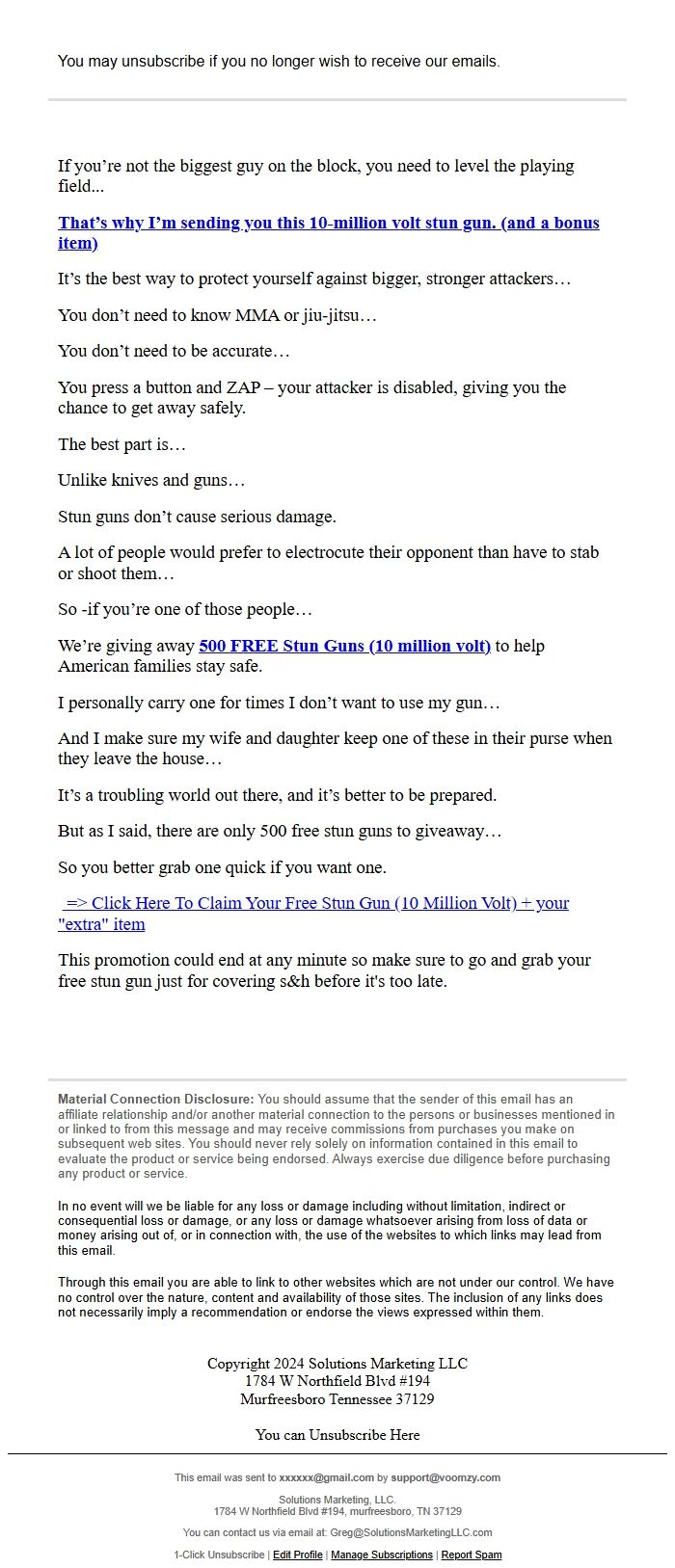 You may unsubscribe if you no longer wish to receive our emails.

If you’re not the biggest guy on the block, you need to level the playing field...

That’s why I’m sending you this 10-million volt stun gun. (and a bonus item)

It’s the best way to protect yourself against bigger, stronger attackers…

You don’t need to know MMA or jiu-jitsu…

You don’t need to be accurate…

You press a button and ZAP – your attacker is disabled, giving you the chance to get away safely.

The best part is…

Unlike knives and guns…

Stun guns don’t cause serious damage.

A lot of people would prefer to electrocute their opponent than have to stab or shoot them…

So -if you’re one of those people…

We’re giving away 500 FREE Stun Guns (10 million volt) to help American families stay safe.

I personally carry one for times I don’t want to use my gun…

And I make sure my wife and daughter keep one of these in their purse when they leave the house…

It’s a troubling world out there, and it’s better to be prepared.

But as I said, there are only 500 free stun guns to giveaway…

So you better grab one quick if you want one.

=> Click Here To Claim Your Free Stun Gun (10 Million Volt) + your "extra" item

This promotion could end at any minute so make sure to go and grab your free stun gun just for covering s&h before it's too late.

Material Connection Disclosure: You should assume that the sender of this email has an affiliate relationship and/or another material connection to the persons or businesses mentioned in or linked to from this message and may receive commissions from purchases you make on subsequent web sites. You should never rely solely on information contained in this email to evaluate the product or service being endorsed. Always exercise due diligence before purchasing any product or service.

In no event will we be liable for any loss or damage including without limitation, indirect or consequential loss or damage, or any loss or damage whatsoever arising from loss of data or money arising out of, or in connection with, the use of the websites to which links may lead from this email.

Through this email you are able to link to other websites which are not under our control. We have no control over the nature, content and availability of those sites. The inclusion of any links does not necessarily imply a recommendation or endorse the views expressed within them.

Copyright 2024 Solutions Marketing LLC
1784 W Northfield Blvd #194
Murfreesboro Tennessee 37129

You can Unsubscribe Here

This email was sent to xxxxxx@gmail.com by support@voomzy.com

Solutions Marketing, LLC.
1784 W Northfield Blvd #194, murfreesboro, TN 37129

You can contact us via email at: Greg@SolutionsMarketingLLC.com

1-Click Unsubscribe | Edit Profile | Manage Subscriptions | Report Spam